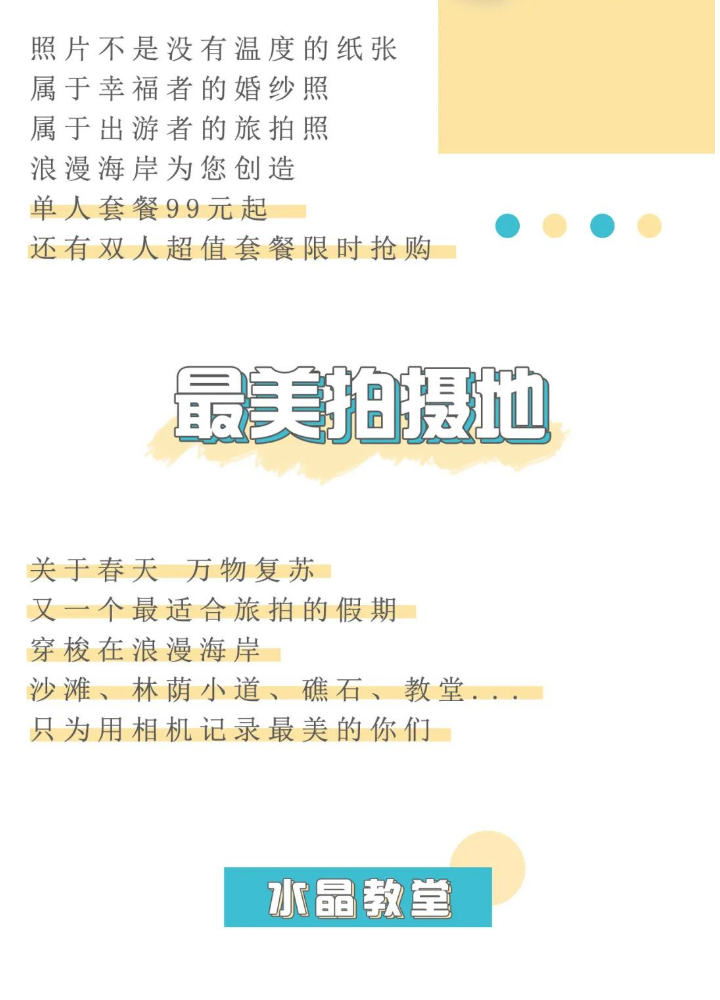 照片不是没有温度的纸张
属于幸福者的婚纱照
属于出游者的旅拍照
浪漫海岸为您创造
单人套餐99元起
还有双人超值套餐限时抢购

最美拍摄地

关于春天 万物复苏
又一个最适合旅拍的假期
穿梭在浪漫海岸
沙滩、林荫小道、礁石、教堂...
只为用相机记录最美的你们

水晶教堂